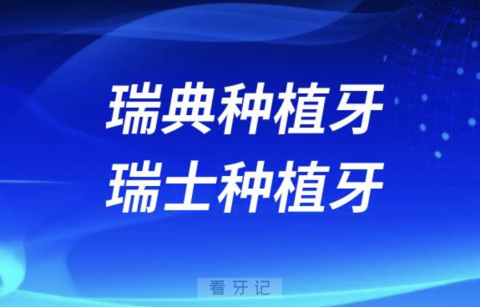 瑞典种植牙
瑞士种植牙

看牙记